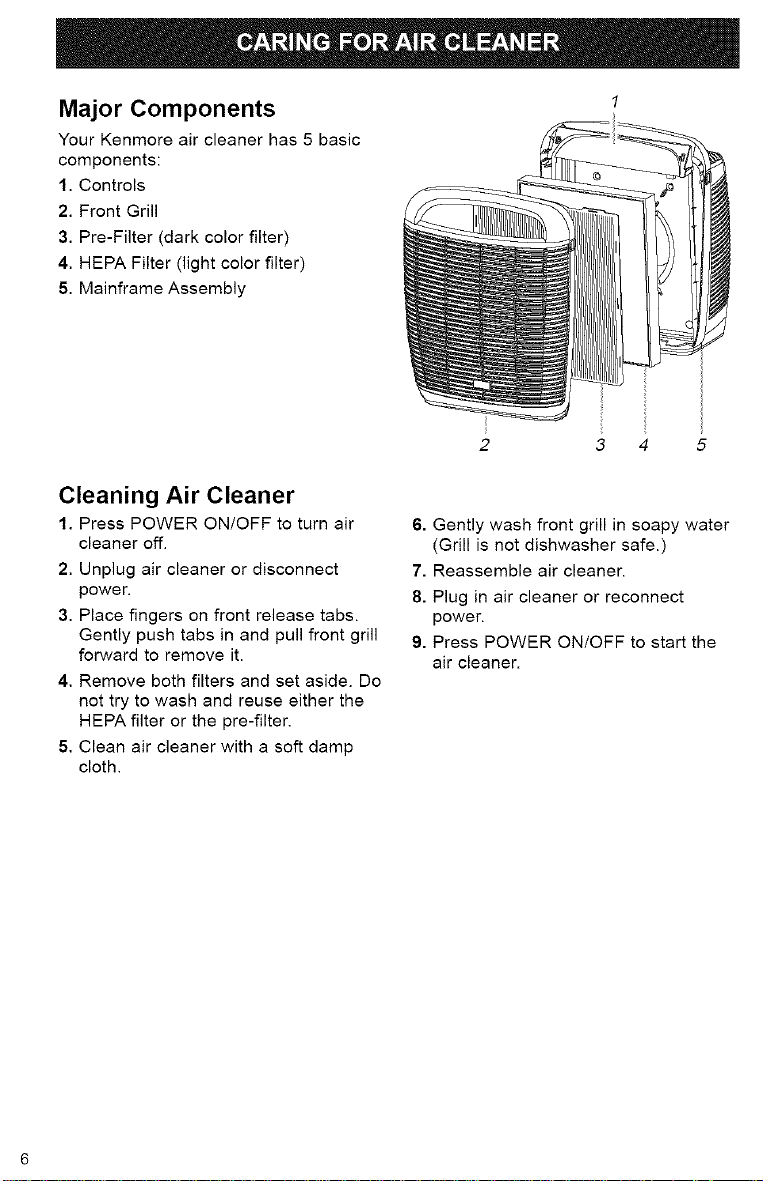 CARING FOR AIR CLEANER

Major Components

Your Kenmore air cleaner has 5 basic components:

1. Controls
2. Front Grill
3. Pre-Filter (dark color filter)
4. HEPA Filter (light color filter)
5. Mainframe Assembly

1

2 3 4 5

Cleaning Air Cleaner

1. Press POWER ON/OFF to turn air cleaner off.
2. Unplug air cleaner or disconnect power.
3. Place fingers on front release tabs. Gently push tabs in and pull front grill forward to remove it.
4. Remove both filters and set aside. Do not try to wash and reuse either the HEPA filter or the pre-filter.
5. Clean air cleaner with a soft damp cloth.
6. Gently wash front grill in soapy water (Grill is not dishwasher safe.)
7. Reassemble air cleaner.
8. Plug in air cleaner or reconnect power.
9. Press POWER ON/OFF to start the air cleaner.

6